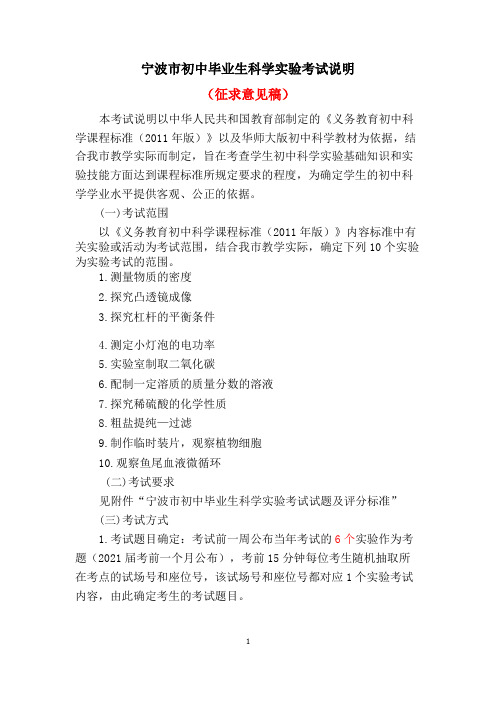 宁波市初中毕业生科学实验考试说明

（征求意见稿）

本考试说明以中华人民共和国教育部制定的《义务教育初中科学课程标准（2011年版）》以及华师大版初中科学教材为依据，结合我市教学实际而制定，旨在考查学生初中科学实验基础知识和实验技能方面达到课程标准所规定要求的程度，为确定学生的初中科学学业水平提供客观、公正的依据。

(一)考试范围

以《义务教育初中科学课程标准（2011年版）》内容标准中有关实验或活动为考试范围，结合我市教学实际，确定下列10个实验为实验考试的范围。

1.测量物质的密度

2.探究凸透镜成像

3.探究杠杆的平衡条件

4.测定小灯泡的电功率

5.实验室制取二氧化碳

6.配制一定溶质的质量分数的溶液

7.探究稀硫酸的化学性质

8.粗盐提纯—过滤

9.制作临时装片，观察植物细胞

10.观察鱼尾血液微循环

(二)考试要求

见附件“宁波市初中毕业生科学实验考试试题及评分标准”

(三)考试方式

1.考试题目确定：考试前一周公布当年考试的6个实验作为考题（2021届考前一个月公布），考前15分钟每位考生随机抽取所在考点的试场号和座位号，该试场号和座位号都对应1个实验考试内容，由此确定考生的考试题目。

1